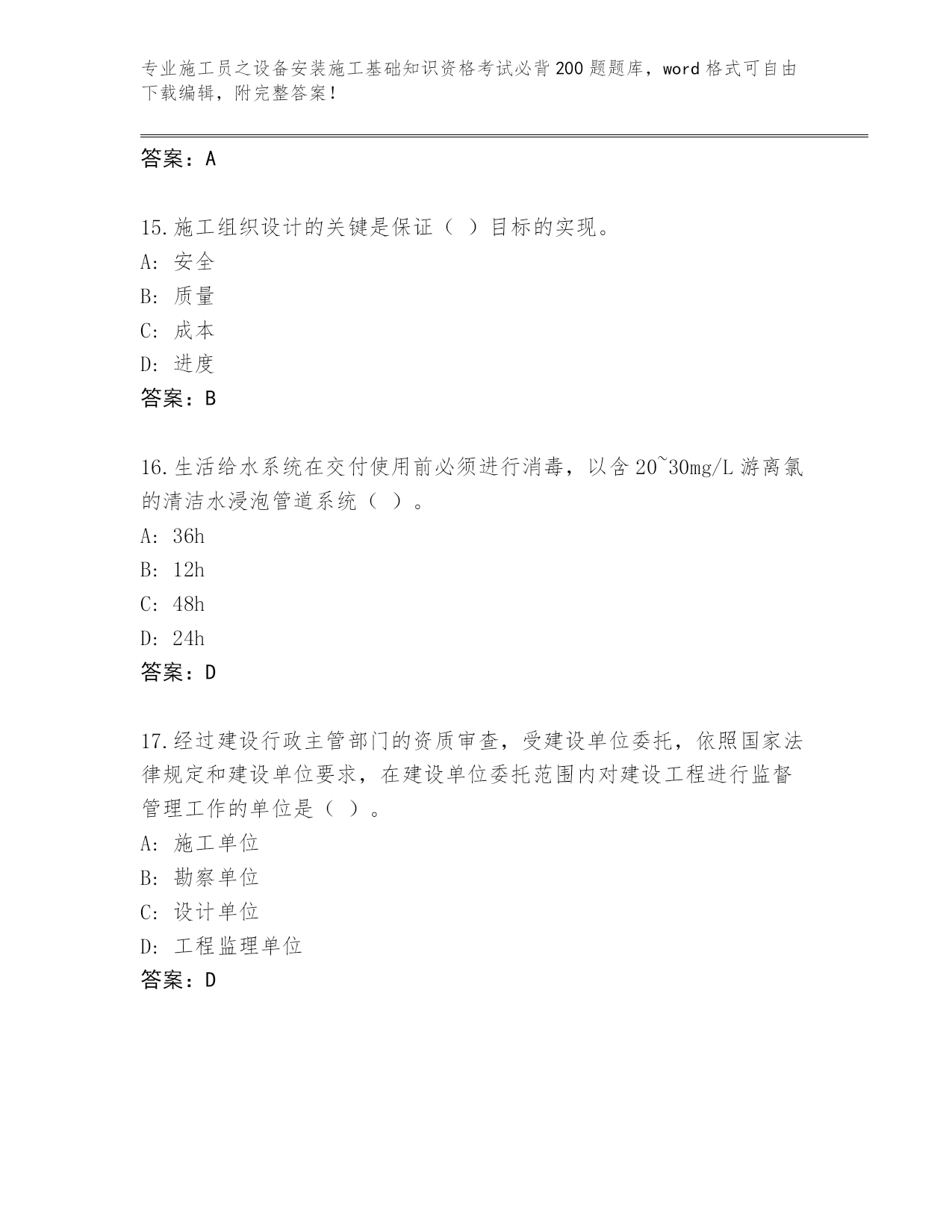 专业施工员之设备安装施工基础知识资格考试必背200题题库，word格式可自由下载编辑，附完整答案！

答案：A

15.施工组织设计的关键是保证（ ）目标的实现。
A: 安全
B: 质量
C: 成本
D: 进度
答案：B

16.生活给水系统在交付使用前必须进行消毒，以含20~30mg/L游离氯的清洁水浸泡管道系统（ ）。
A: 36h
B: 12h
C: 48h
D: 24h
答案：D

17.经过建设行政主管部门的资质审查，受建设单位委托，依照国家法律规定和建设单位要求，在建设单位委托范围内对建设工程进行监督管理工作的单位是（ ）。
A: 施工单位
B: 勘察单位
C: 设计单位
D: 工程监理单位
答案：D